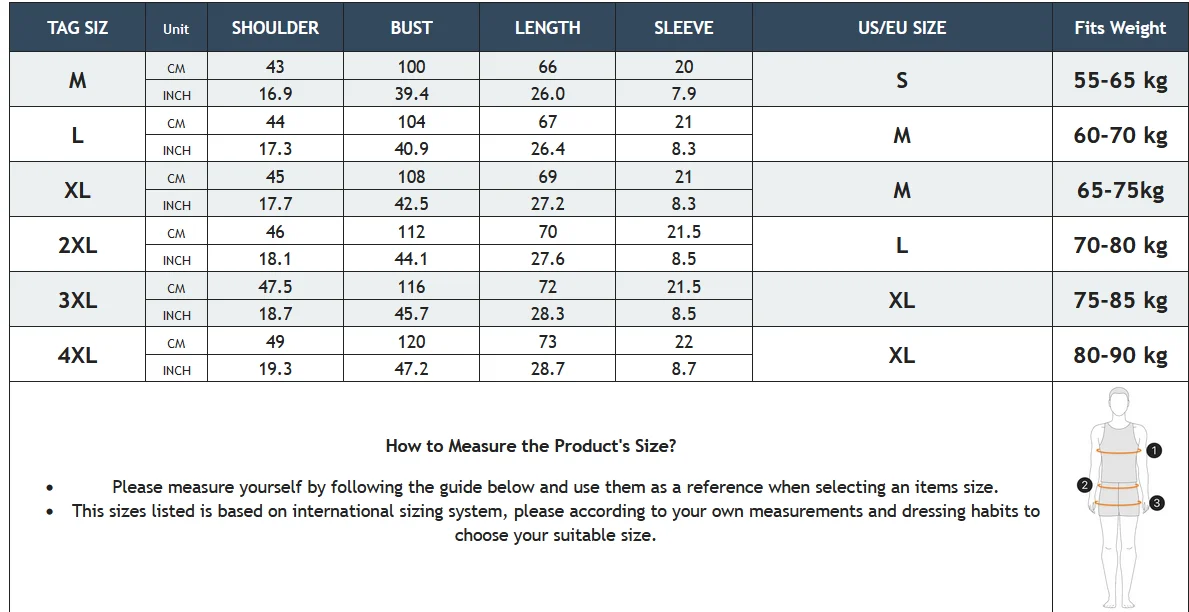 | TAG SIZ | Unit | SHOULDER | BUST | LENGTH | SLEEVE | US/EU SIZE | Fits Weight |
|---|---|---|---|---|---|---|---|
| M | CM | 43 | 100 | 66 | 20 | S | 55-65 kg |
| | INCH | 16.9 | 39.4 | 26.0 | 7.9 | | |
| L | CM | 44 | 104 | 67 | 21 | M | 60-70 kg |
| | INCH | 17.3 | 40.9 | 26.4 | 8.3 | | |
| XL | CM | 45 | 108 | 69 | 21 | M | 65-75kg |
| | INCH | 17.7 | 42.5 | 27.2 | 8.3 | | |
| 2XL | CM | 46 | 112 | 70 | 21.5 | L | 70-80 kg |
| | INCH | 18.1 | 44.1 | 27.6 | 8.5 | | |
| 3XL | CM | 47.5 | 116 | 72 | 21.5 | XL | 75-85 kg |
| | INCH | 18.7 | 45.7 | 28.3 | 8.5 | | |
| 4XL | CM | 49 | 120 | 73 | 22 | XL | 80-90 kg |
| | INCH | 19.3 | 47.2 | 28.7 | 8.7 | | |

How to Measure the Product's Size?

• Please measure yourself by following the guide below and use them as a reference when selecting an items size.
• This sizes listed is based on international sizing system, please according to your own measurements and dressing habits to choose your suitable size.

1
2
3